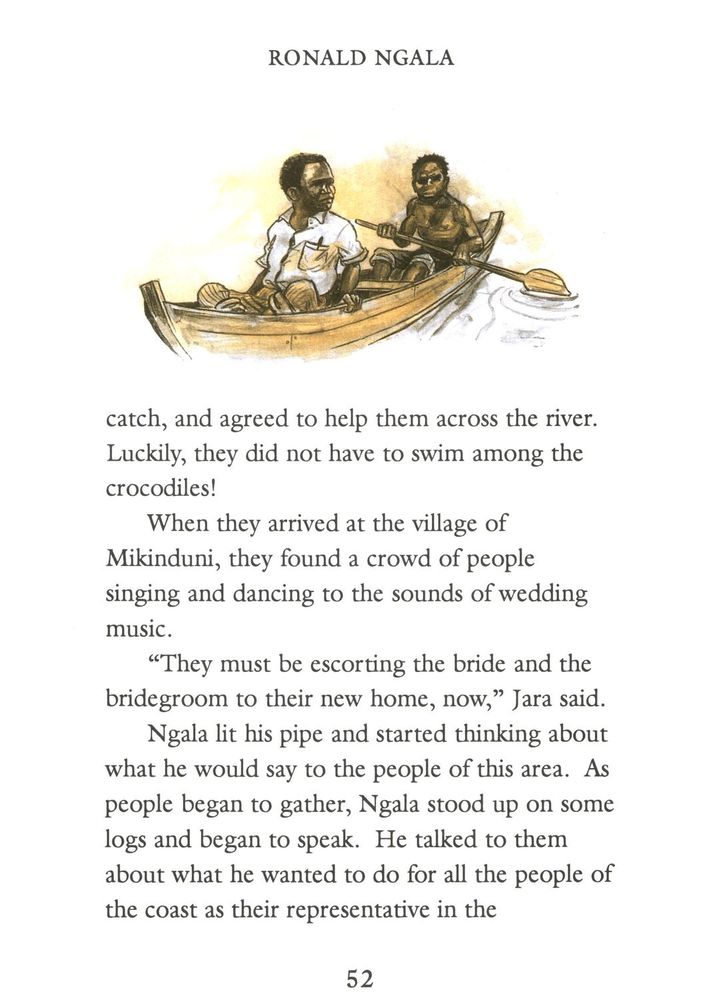 RONALD NGALA

catch, and agreed to help them across the river. Luckily, they did not have to swim among the crocodiles!

When they arrived at the village of Mikinduni, they found a crowd of people singing and dancing to the sounds of wedding music.

"They must be escorting the bride and the bridegroom to their new home, now," Jara said.

Ngala lit his pipe and started thinking about what he would say to the people of this area. As people began to gather, Ngala stood up on some logs and began to speak. He talked to them about what he wanted to do for all the people of the coast as their representative in the

52